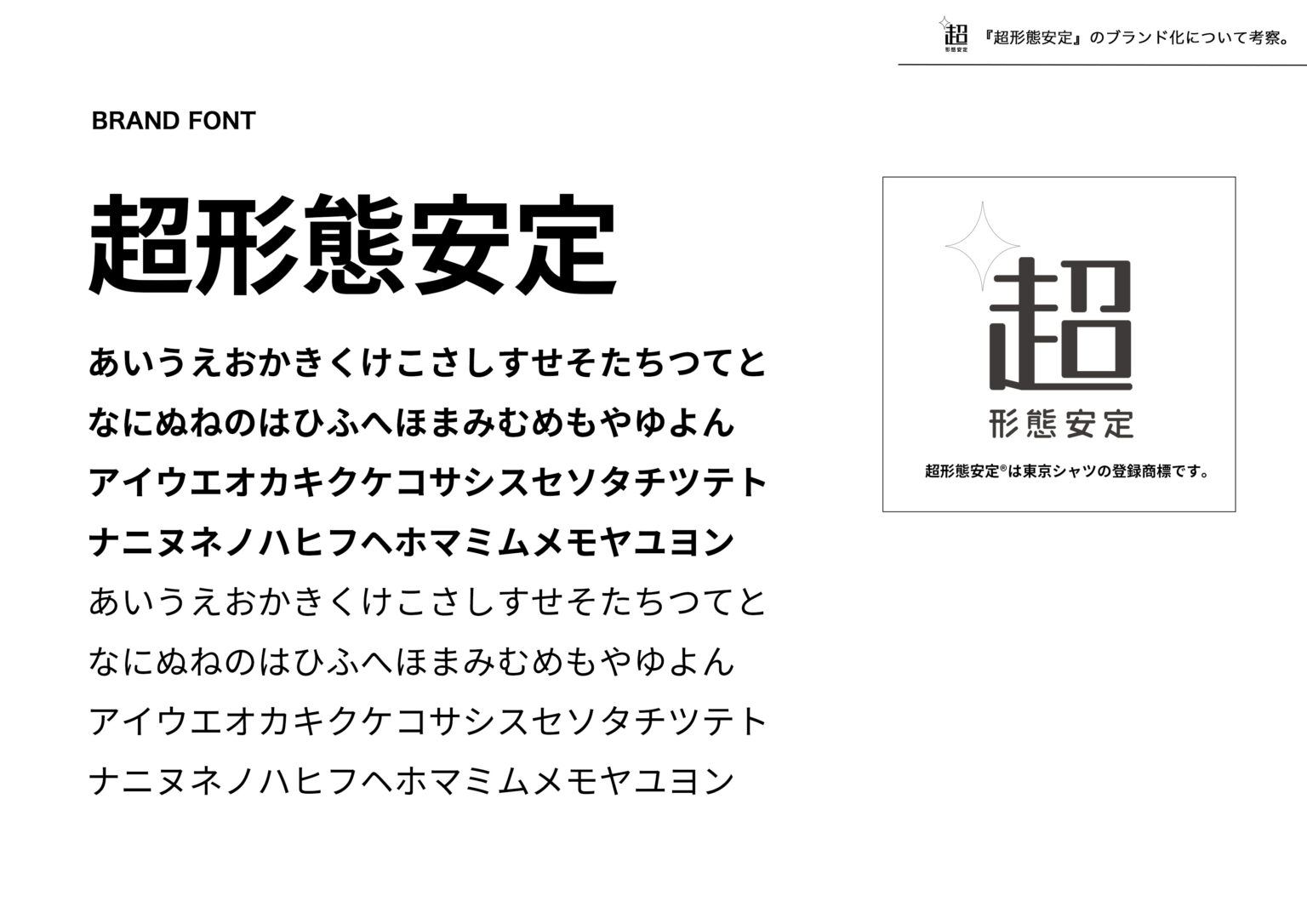 超
形態安定
『超形態安定』のブランド化について考察。

BRAND FONT

超形態安定

あいうえおかきくけこさしすせそたちつてと
なにぬねのはひふへほまみむめもやゆよん
アイウエオカキクケコサシスセソタチツテト
ナニヌネノハヒフヘホマミムメモヤユヨン
あいうえおかきくけこさしすせそたちつてと
なにぬねのはひふへほまみむめもやゆよん
アイウエオカキクケコサシスセソタチツテト
ナニヌネノハヒフヘホマミムメモヤユヨン

超
形態安定

超形態安定®は東京シャツの登録商標です。